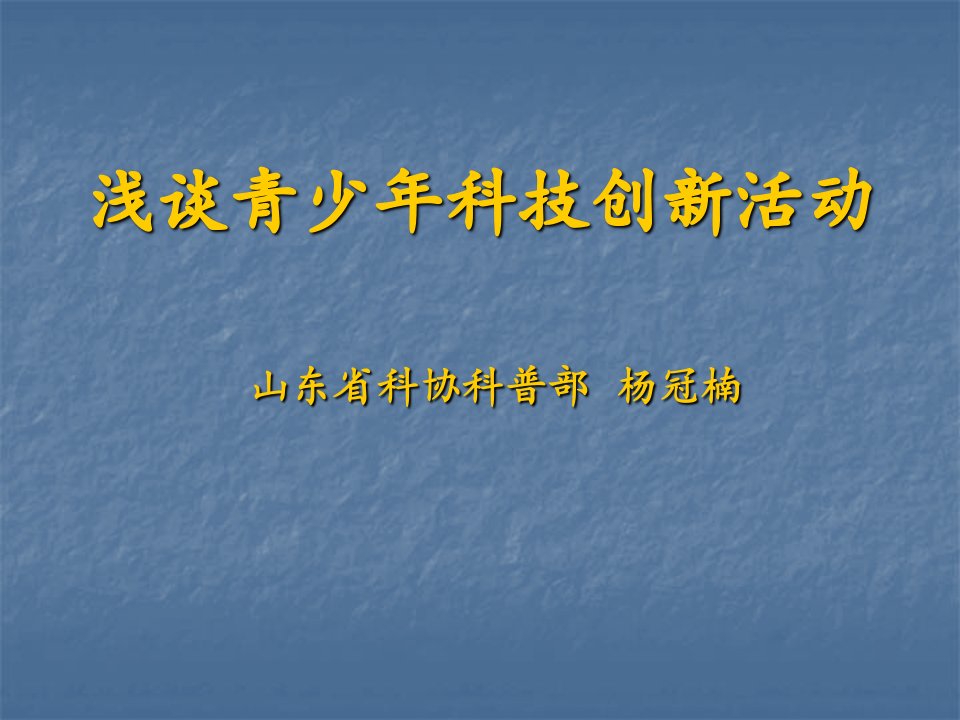 浅谈青少年科技创新活动

山东省科协科普部 杨冠楠